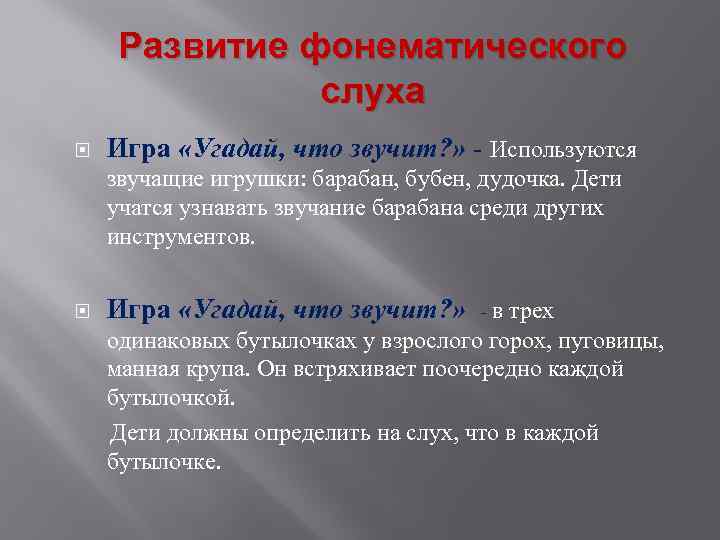 Развитие фонематического слуха

Игра «Угадай, что звучит?» - Используются звучащие игрушки: барабан, бубен, дудочка. Дети учатся узнавать звучание барабана среди других инструментов.

Игра «Угадай, что звучит?» - в трех одинаковых бутылочках у взрослого горох, пуговицы, манная крупа. Он встряхивает поочередно каждой бутылочкой.

Дети должны определить на слух, что в каждой бутылочке.